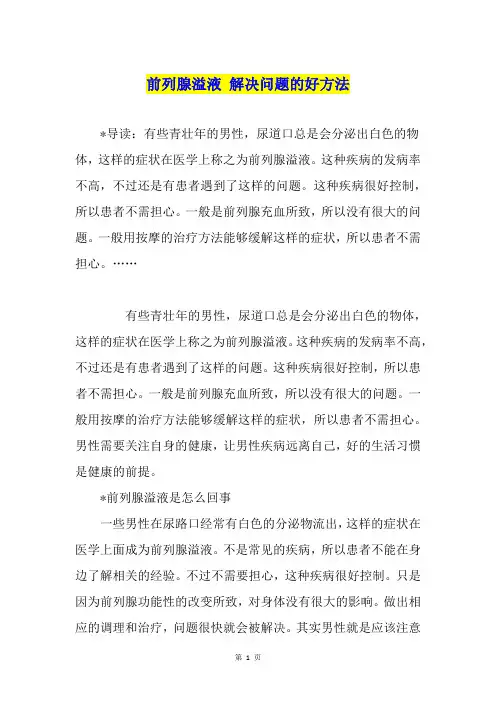 前列腺溢液 解决问题的好方法

*导读：有些青壮年的男性，尿道口总是会分泌出白色的物体，这样的症状在医学上称之为前列腺溢液。这种疾病的发病率不高，不过还是有患者遇到了这样的问题。这种疾病很好控制，所以患者不需担心。一般是前列腺充血所致，所以没有很大的问题。一般用按摩的治疗方法能够缓解这样的症状，所以患者不需担心。……

有些青壮年的男性，尿道口总是会分泌出白色的物体，这样的症状在医学上称之为前列腺溢液。这种疾病的发病率不高，不过还是有患者遇到了这样的问题。这种疾病很好控制，所以患者不需担心。一般是前列腺充血所致，所以没有很大的问题。一般用按摩的治疗方法能够缓解这样的症状，所以患者不需担心。男性需要关注自身的健康，让男性疾病远离自己，好的生活习惯是健康的前提。

*前列腺溢液是怎么回事

一些男性在尿路口经常有白色的分泌物流出，这样的症状在医学上面成为前列腺溢液。不是常见的疾病，所以患者不能在身边了解相关的经验。不过不需要担心，这种疾病很好控制。只是因为前列腺功能性的改变所致，对身体没有很大的影响。做出相应的调理和治疗，问题很快就会被解决。其实男性就是应该注意

第 1 页